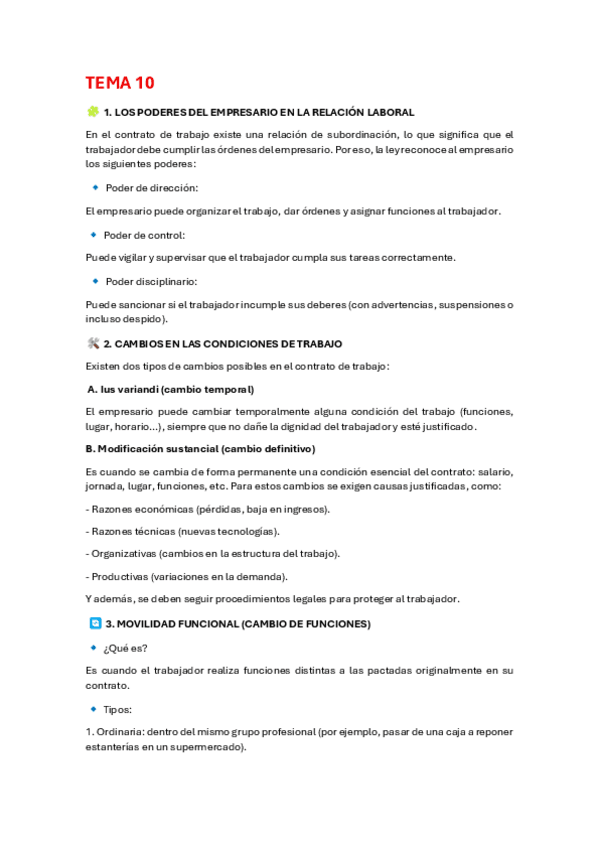 TEMA 10

1. LOS PODERES DEL EMPRESARIO EN LA RELACIÓN LABORAL

En el contrato de trabajo existe una relación de subordinación, lo que significa que el trabajador debe cumplir las órdenes del empresario. Por eso, la ley reconoce al empresario los siguientes poderes:

Poder de dirección:

El empresario puede organizar el trabajo, dar órdenes y asignar funciones al trabajador.

Poder de control:

Puede vigilar y supervisar que el trabajador cumpla sus tareas correctamente.

Poder disciplinario:

Puede sancionar si el trabajador incumple sus deberes (con advertencias, suspensiones o incluso despido).

2. CAMBIOS EN LAS CONDICIONES DE TRABAJO

Existen dos tipos de cambios posibles en el contrato de trabajo:

A. Ius variandi (cambio temporal)

El empresario puede cambiar temporalmente alguna condición del trabajo (funciones, lugar, horario...), siempre que no dañe la dignidad del trabajador y esté justificado.

B. Modificación sustancial (cambio definitivo)

Es cuando se cambia de forma permanente una condición esencial del contrato: salario, jornada, lugar, funciones, etc. Para estos cambios se exigen causas justificadas, como:

- Razones económicas (pérdidas, baja en ingresos).

- Razones técnicas (nuevas tecnologías).

- Organizativas (cambios en la estructura del trabajo).

- Productivas (variaciones en la demanda).

Y además, se deben seguir procedimientos legales para proteger al trabajador.

3. MOVILIDAD FUNCIONAL (CAMBIO DE FUNCIONES)

¿Qué es?

Es cuando el trabajador realiza funciones distintas a las pactadas originalmente en su contrato.

Tipos:

1. Ordinaria: dentro del mismo grupo profesional (por ejemplo, pasar de una caja a reponer estanterías en un supermercado).